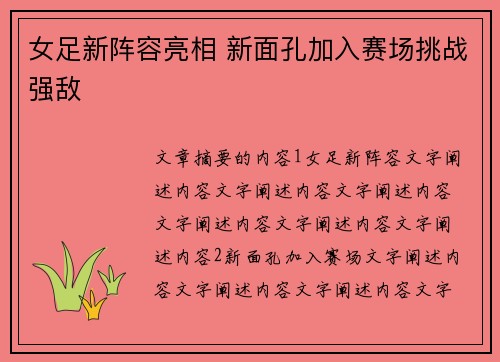 女足新阵容亮相 新面孔加入赛场挑战强敌

文章摘要的内容1女足新阵容文字阐述内容文字阐述内容文字阐述内容文字阐述内容文字阐述内容文字阐述内容2新面孔加入赛场文字阐述内容文字阐述内容文字阐述内容文字